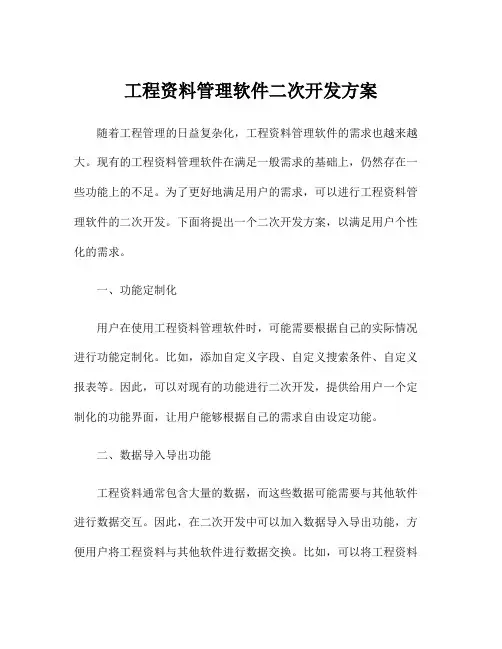 工程资料管理软件二次开发方案

随着工程管理的日益复杂化，工程资料管理软件的需求也越来越大。现有的工程资料管理软件在满足一般需求的基础上，仍然存在一些功能上的不足。为了更好地满足用户的需求，可以进行工程资料管理软件的二次开发。下面将提出一个二次开发方案，以满足用户个性化的需求。

一、功能定制化

用户在使用工程资料管理软件时，可能需要根据自己的实际情况进行功能定制化。比如，添加自定义字段、自定义搜索条件、自定义报表等。因此，可以对现有的功能进行二次开发，提供给用户一个定制化的功能界面，让用户能够根据自己的需求自由设定功能。

二、数据导入导出功能

工程资料通常包含大量的数据，而这些数据可能需要与其他软件进行数据交互。因此，在二次开发中可以加入数据导入导出功能，方便用户将工程资料与其他软件进行数据交换。比如，可以将工程资料